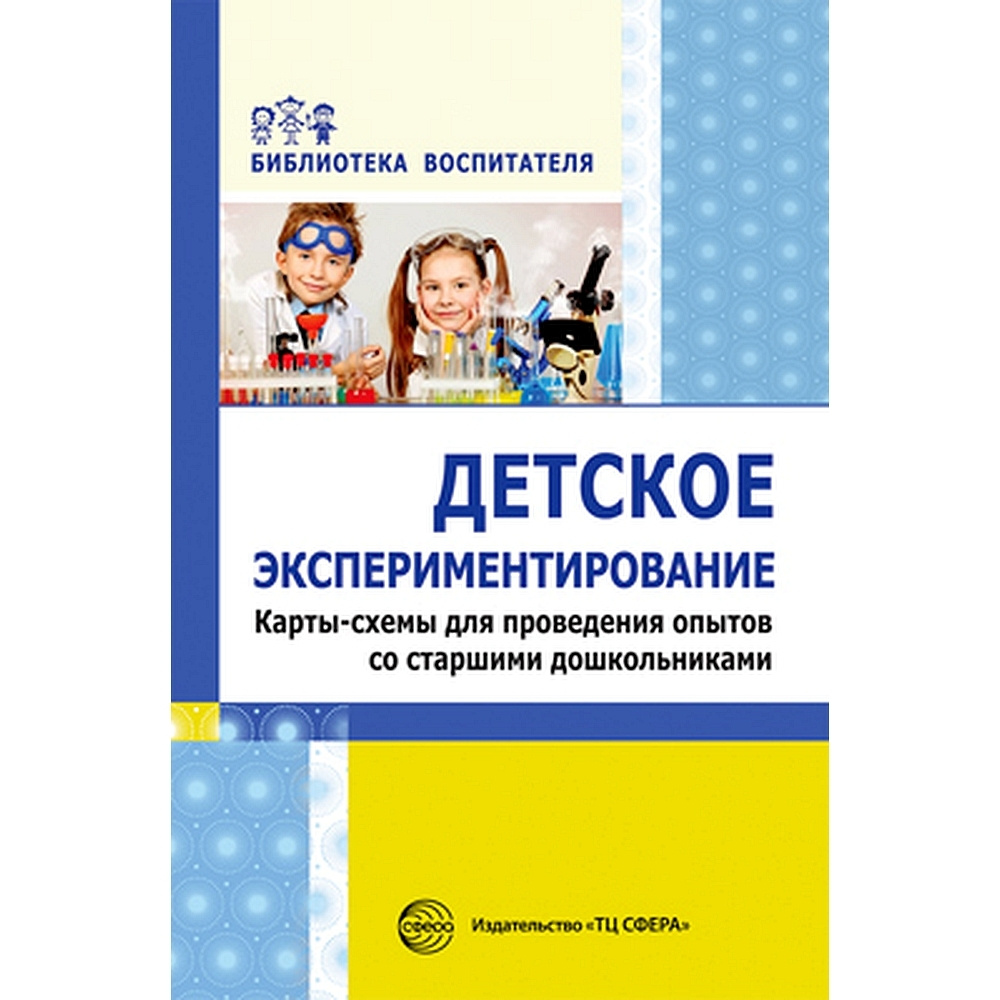 БИБЛИОТЕКА ВОСПИТАТЕЛЯ

ДЕТСКОЕ ЭКСПЕРИМЕНТИРОВАНИЕ
Карты-схемы для проведения опытов со старшими дошкольниками

сфера

Издательство «ТЦ СФЕРА»